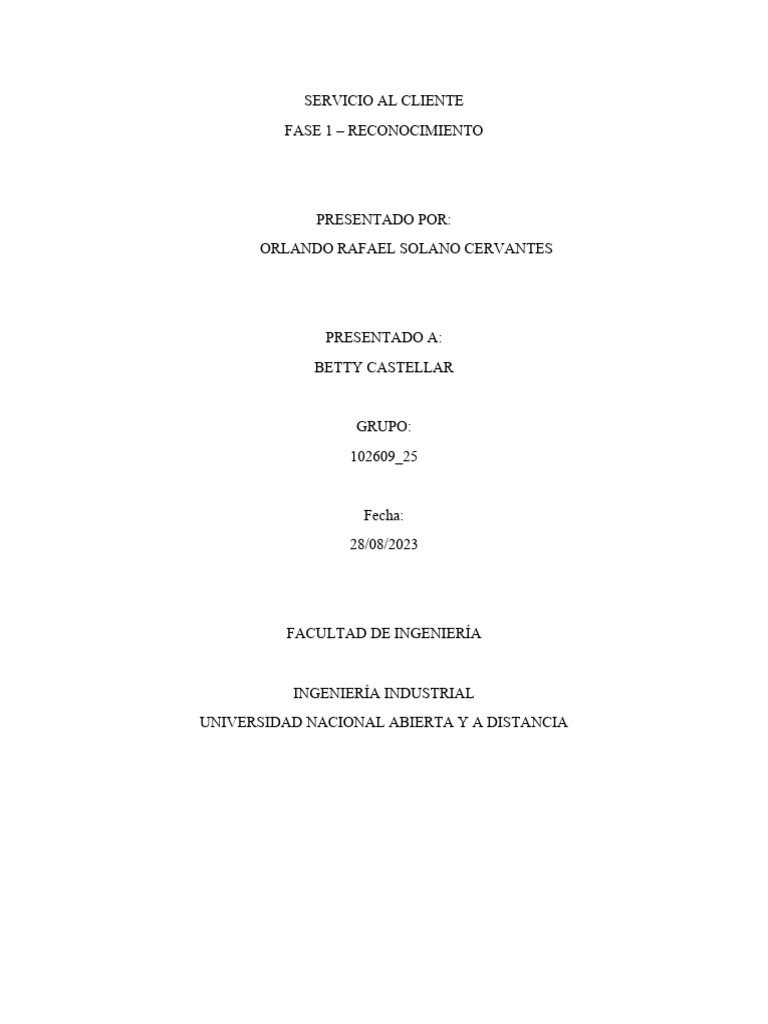 SERVICIO AL CLIENTE
FASE 1 – RECONOCIMIENTO

PRESENTADO POR:
ORLANDO RAFAEL SOLANO CERVANTES

PRESENTADO A:
BETTY CASTELLAR

GRUPO:
102609_25

Fecha:
28/08/2023

FACULTAD DE INGENIERÍA

INGENIERÍA INDUSTRIAL
UNIVERSIDAD NACIONAL ABIERTA Y A DISTANCIA